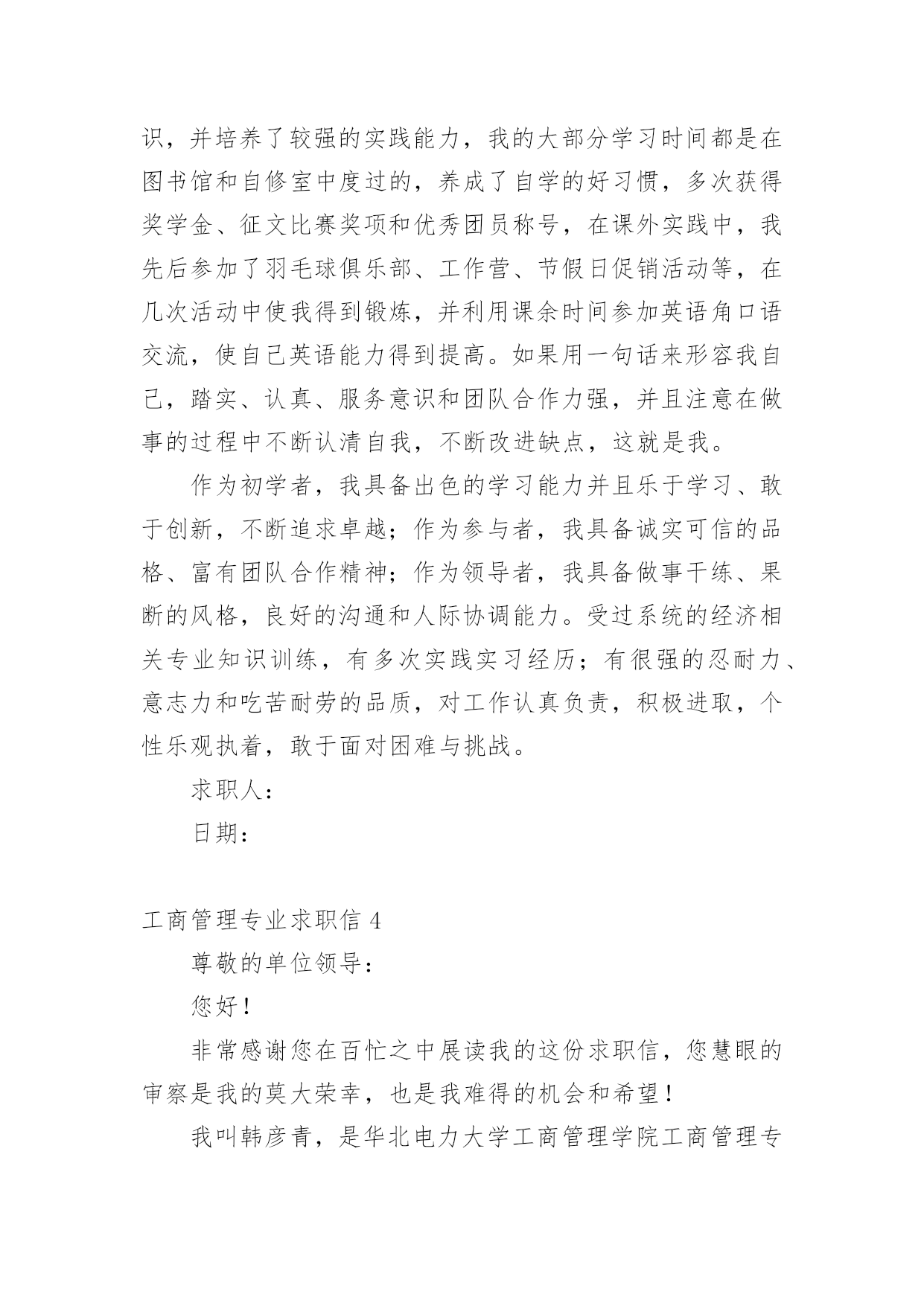 识，并培养了较强的实践能力，我的大部分学习时间都是在图书馆和自修室中度过的，养成了自学的好习惯，多次获得奖学金、征文比赛奖项和优秀团员称号，在课外实践中，我先后参加了羽毛球俱乐部、工作营、节假日促销活动等，在几次活动中使我得到锻炼，并利用课余时间参加英语角口语交流，使自己英语能力得到提高。如果用一句话来形容我自己，踏实、认真、服务意识和团队合作力强，并且注意在做事的过程中不断认清自我，不断改进缺点，这就是我。

作为初学者，我具备出色的学习能力并且乐于学习、敢于创新，不断追求卓越；作为参与者，我具备诚实可信的品格、富有团队合作精神；作为领导者，我具备做事干练、果断的风格，良好的沟通和人际协调能力。受过系统的经济相关专业知识训练，有多次实践实习经历；有很强的忍耐力、意志力和吃苦耐劳的品质，对工作认真负责，积极进取，个性乐观执着，敢于面对困难与挑战。

求职人：

日期：

工商管理专业求职信 4

尊敬的单位领导：

您好！

非常感谢您在百忙之中展读我的这份求职信，您慧眼的审察是我的莫大荣幸，也是我难得的机会和希望！

我叫韩彦青，是华北电力大学工商管理学院工商管理专